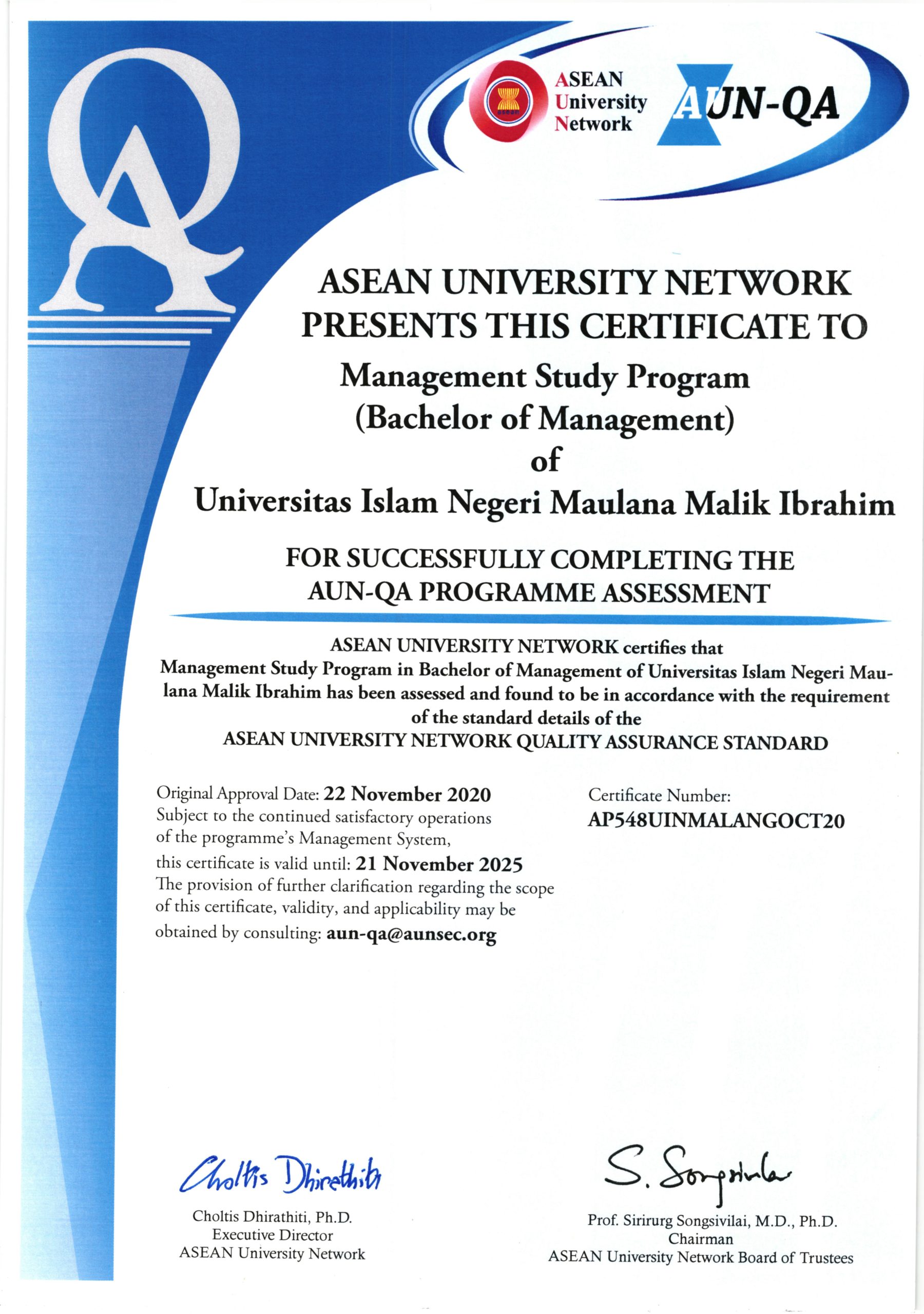 QA

ASEAN
University
Network

AUN-QA

ASEAN UNIVERSITY NETWORK
PRESENTS THIS CERTIFICATE TO

Management Study Program
(Bachelor of Management)
of
Universitas Islam Negeri Maulana Malik Ibrahim

FOR SUCCESSFULLY COMPLETING THE
AUN-QA PROGRAMME ASSESSMENT

ASEAN UNIVERSITY NETWORK certifies that
Management Study Program in Bachelor of Management of Universitas Islam Negeri Maulana Malik Ibrahim has been assessed and found to be in accordance with the requirement of the standard details of the
ASEAN UNIVERSITY NETWORK QUALITY ASSURANCE STANDARD

Original Approval Date: 22 November 2020
Subject to the continued satisfactory operations of the programme's Management System, this certificate is valid until: 21 November 2025
The provision of further clarification regarding the scope of this certificate, validity, and applicability may be obtained by consulting: aun-qa@aunsec.org

Certificate Number:
AP548UINMALANGOCT20

Choltis Dhirathiti

Choltis Dhirathiti, Ph.D.
Executive Director
ASEAN University Network

S. Songsivilai

Prof. Sirirurg Songsivilai, M.D., Ph.D.
Chairman
ASEAN University Network Board of Trustees